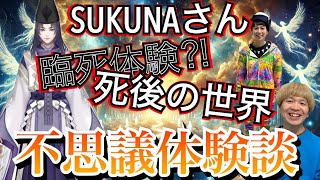 SUKUNAさん

臨死体験?!

死後の世界

不思議体験談